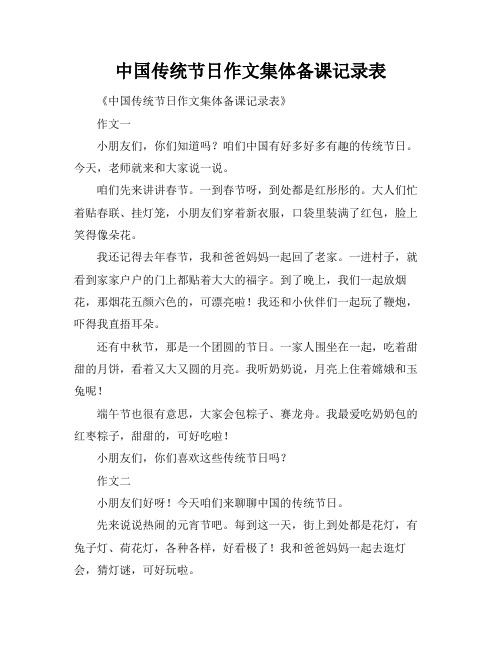 中国传统节日作文集体备课记录表

《中国传统节日作文集体备课记录表》

作文一

小朋友们，你们知道吗？咱们中国有好多好多有趣的传统节日。今天，老师就来和大家说一说。

咱们先来讲讲春节。一到春节呀，到处都是红彤彤的。大人们忙着贴春联、挂灯笼，小朋友们穿着新衣服，口袋里装满了红包，脸上笑得像朵花。

我还记得去年春节，我和爸爸妈妈一起回了老家。一进村子，就看到家家户户的门上都贴着大大的福字。到了晚上，我们一起放烟花，那烟花五颜六色的，可漂亮啦！我还和小伙伴们一起玩了鞭炮，吓得我直捂耳朵。

还有中秋节，那是一个团圆的节日。一家人围坐在一起，吃着甜甜的月饼，看着又大又圆的月亮。我听奶奶说，月亮上住着嫦娥和玉兔呢！

端午节也很有意思，大家会包粽子、赛龙舟。我最爱吃奶奶包的红枣粽子，甜甜的，可好吃啦！

小朋友们，你们喜欢这些传统节日吗？

作文二

小朋友们好呀！今天咱们来聊聊中国的传统节日。

先来说说热闹的元宵节吧。每到这一天，街上到处都是花灯，有兔子灯、荷花灯，各种各样，好看极了！我和爸爸妈妈一起去逛灯会，猜灯谜，可好玩啦。